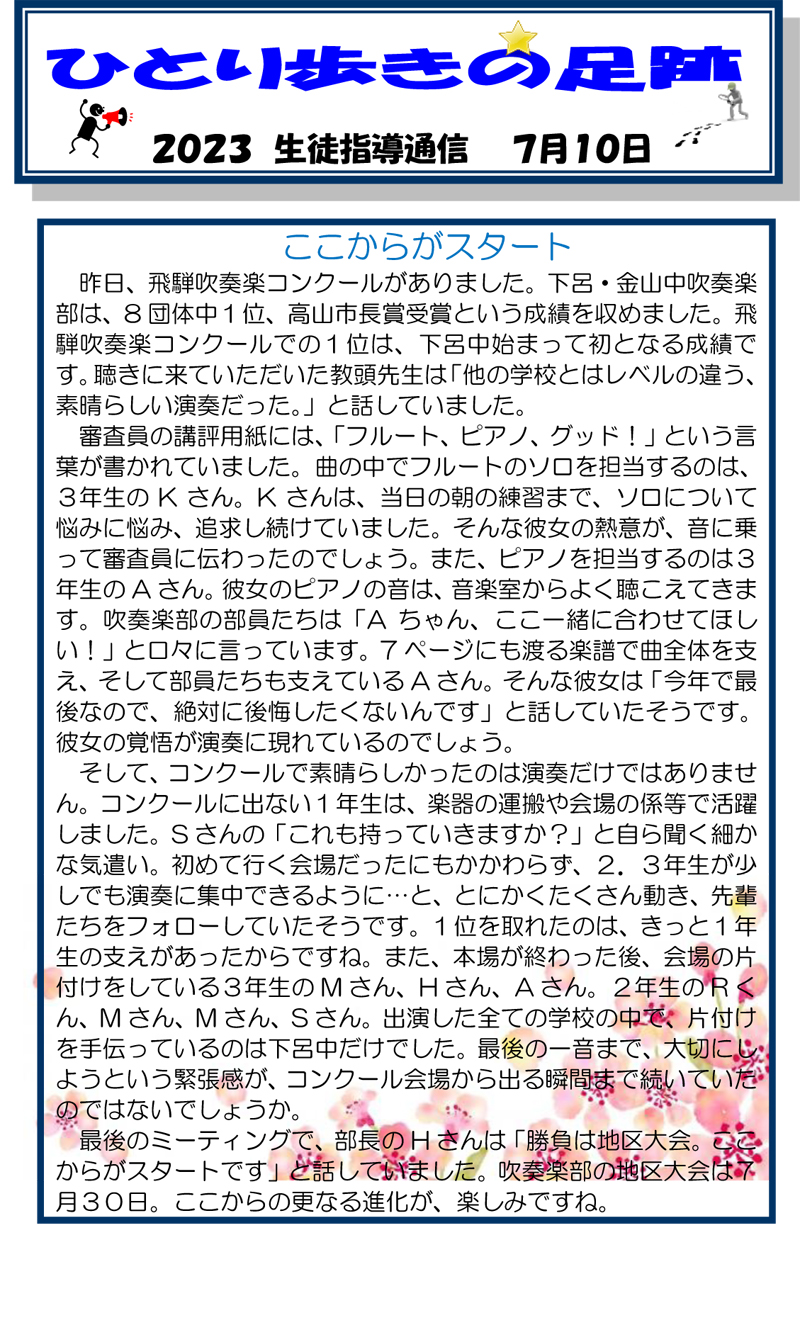 ひとり歩きの足跡

2023 生徒指導通信　7月10日

ここからがスタート

昨日、飛騨吹奏楽コンクールがありました。下呂・金山中吹奏楽部は、８団体中１位、高山市長賞受賞という成績を収めました。飛騨吹奏楽コンクールでの１位は、下呂中始まって初となる成績です。聴きに来ていただいた教頭先生は「他の学校とはレベルの違う、素晴らしい演奏だった。」と話していました。

審査員の講評用紙には、「フルート、ピアノ、グッド！」という言葉が書かれていました。曲の中でフルートのソロを担当するのは、３年生のＫさん。Ｋさんは、当日の朝の練習まで、ソロについて悩みに悩み、追求し続けていました。そんな彼女の熱意が、音に乗って審査員に伝わったのでしょう。また、ピアノを担当するのは３年生のＡさん。彼女のピアノの音は、音楽室からよく聴こえてきます。吹奏楽部の部員たちは「Ａちゃん、ここ一緒に合わせてほしい！」と口々に言っています。７ページにも渡る楽譜で曲全体を支え、そして部員たちも支えているＡさん。そんな彼女は「今年で最後なので、絶対に後悔したくないんです」と話していたそうです。彼女の覚悟が演奏に現れているのでしょう。

そして、コンクールで素晴らしかったのは演奏だけではありません。コンクールに出ない１年生は、楽器の運搬や会場の係等で活躍しました。Ｓさんの「これも持っていきますか？」と自ら聞く細かな気遣い。初めて行く会場だったにもかかわらず、２．３年生が少しでも演奏に集中できるように…と、とにかくたくさん動き、先輩たちをフォローしていたそうです。１位を取れたのは、きっと１年生の支えがあったからですね。また、本場が終わった後、会場の片付けをしている３年生のＭさん、Ｈさん、Ａさん。２年生のＲくん、Ｍさん、Ｍさん、Ｓさん。出演した全ての学校の中で、片付けを手伝っているのは下呂中だけでした。最後の一音まで、大切にしようという緊張感が、コンクール会場から出る瞬間まで続いていたのではないでしょうか。

最後のミーティングで、部長のＨさんは「勝負は地区大会。ここからがスタートです」と話していました。吹奏楽部の地区大会は７月３０日。ここからの更なる進化が、楽しみですね。